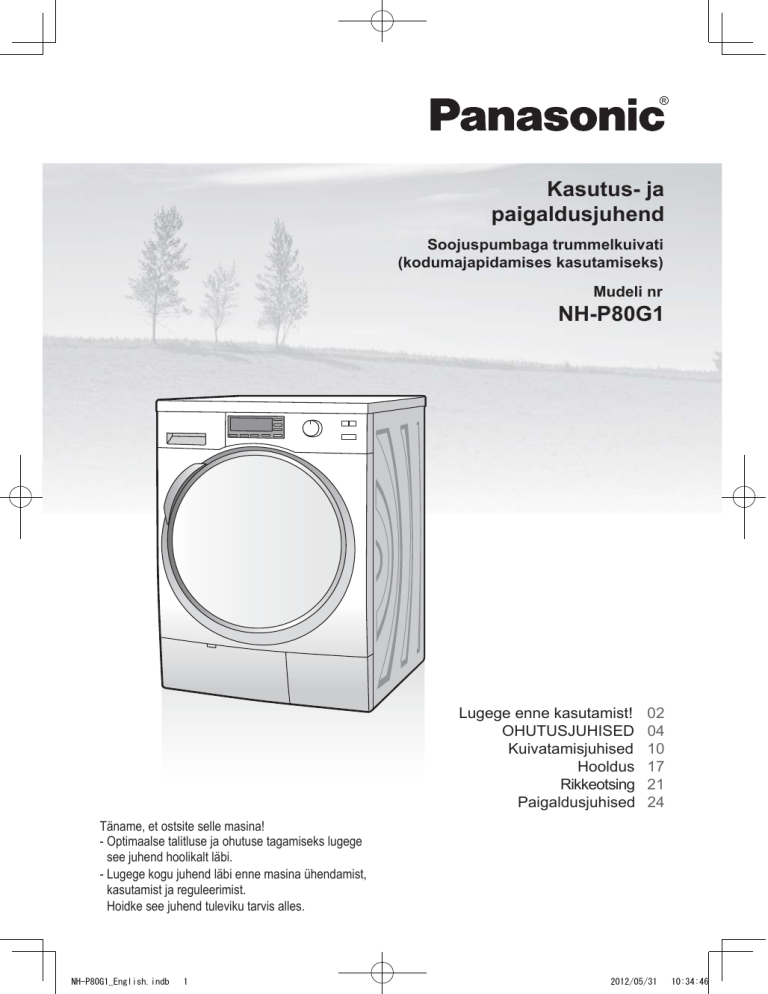 Panasonic®

Kasutus- ja paigaldusjuhend

Soojuspumbaga trummelkuivati (kodumajapidamises kasutamiseks)

Mudeli nr
NH-P80G1

Lugege enne kasutamist! 02
OHUTUSJUHISED 04
Kuivatamisjuhised 10
Hooldus 17
Rikkeotsing 21
Paigaldusjuhised 24

Täname, et ostsite selle masina!
- Optimaalse talitluse ja ohutuse tagamiseks lugege see juhend hoolikalt läbi.
- Lugege kogu juhend läbi enne masina ühendamist, kasutamist ja reguleerimist.
Hoidke see juhend tuleviku tarvis alles.

NH-P80G1_English.indb 1
2012/05/31 10:34:46